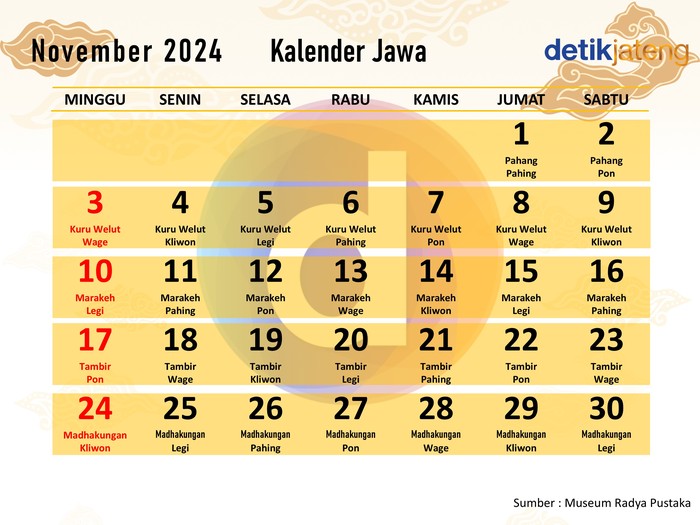 November 2024 Kalender Jawa

detikjateng

| MINGGU | SENIN | SELASA | RABU | KAMIS | JUMAT | SABTU |
|---|---|---|---|---|---|---|
| | | | | | 1 Pahang Pahing | 2 Pahang Pon |
| 3 Kuru Welut Wage | 4 Kuru Welut Kliwon | 5 Kuru Welut Legi | 6 Kuru Welut Pahing | 7 Kuru Welut Pon | 8 Kuru Welut Wage | 9 Kuru Welut Kliwon |
| 10 Marakeh Legi | 11 Marakeh Pahing | 12 Marakeh Pon | 13 Marakeh Wage | 14 Marakeh Kliwon | 15 Marakeh Legi | 16 Marakeh Pahing |
| 17 Tambir Pon | 18 Tambir Wage | 19 Tambir Kliwon | 20 Tambir Legi | 21 Tambir Pahing | 22 Tambir Pon | 23 Tambir Wage |
| 24 Madhakungan Kliwon | 25 Madhakungan Legi | 26 Madhakungan Pahing | 27 Madhakungan Pon | 28 Madhakungan Wage | 29 Madhakungan Kliwon | 30 Madhakungan Legi |

Sumber : Museum Radya Pustaka